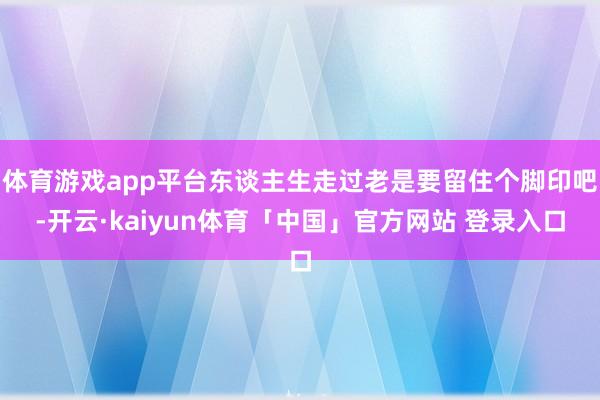 体育游戏app平台东谈主生走过老是要留住个脚印吧-开云·kaiyun体育「中国」官方网站 登录入口